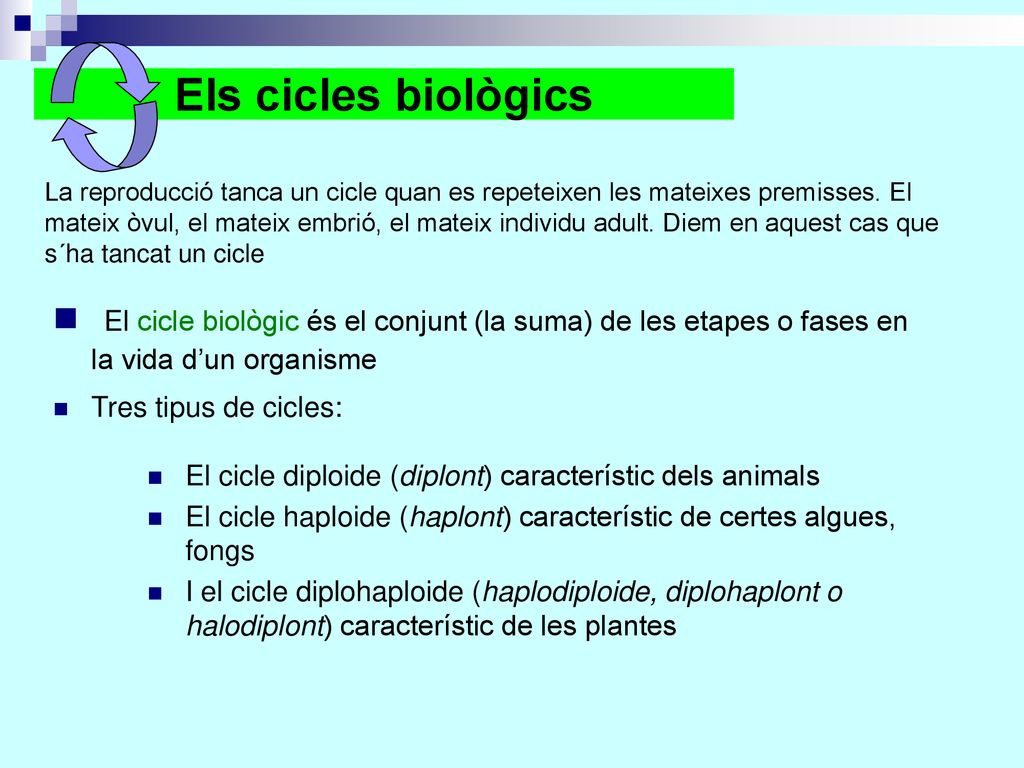 Els cicles biològics

La reproducció tanca un cicle quan es repeteixen les mateixes premisses. El mateix òvul, el mateix embrió, el mateix individu adult. Diem en aquest cas que s´ha tancat un cicle

El cicle biològic és el conjunt (la suma) de les etapes o fases en la vida d’un organisme

Tres tipus de cicles:

El cicle diploide (diplont) característic dels animals

El cicle haploide (haplont) característic de certes algues, fongs

I el cicle diplohaploide (haplodiploide, diplohaplont o halodiplont) característic de les plantes